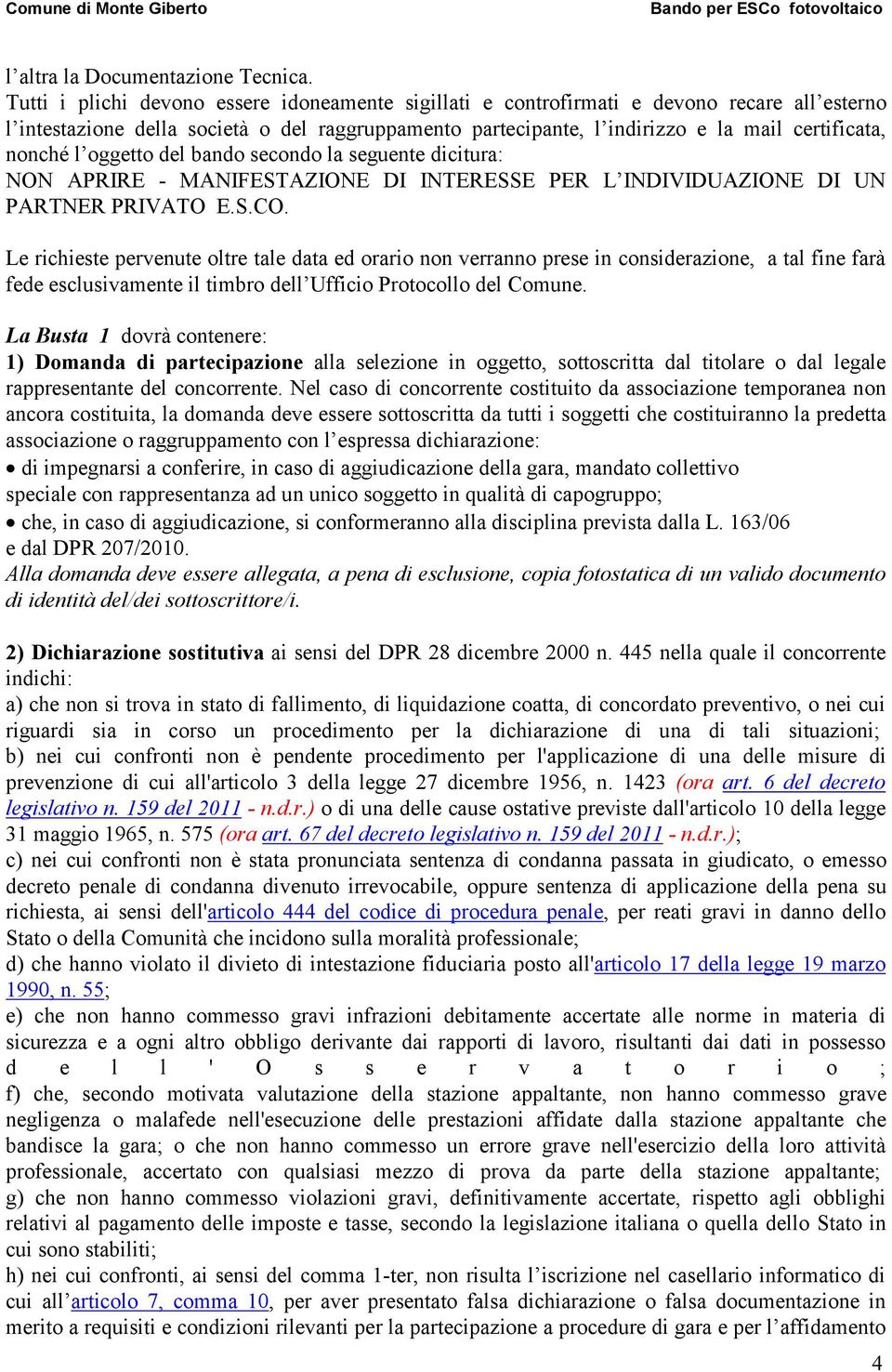 Comune di Monte Giberto Bando per ESCo fotovoltaico

l’altra la Documentazione Tecnica.
Tutti i plichi devono essere idoneamente sigillati e controfirmati e devono recare all’esterno l’intestazione della società o del raggruppamento partecipante, l’indirizzo e la mail certificata, nonché l’oggetto del bando secondo la seguente dicitura:
NON APRIRE - MANIFESTAZIONE DI INTERESSE PER L’INDIVIDUAZIONE DI UN PARTNER PRIVATO E.S.CO.

Le richieste pervenute oltre tale data ed orario non verranno prese in considerazione, a tal fine farà fede esclusivamente il timbro dell’Ufficio Protocollo del Comune.

La Busta 1 dovrà contenere:
1) Domanda di partecipazione alla selezione in oggetto, sottoscritta dal titolare o dal legale rappresentante del concorrente. Nel caso di concorrente costituito da associazione temporanea non ancora costituita, la domanda deve essere sottoscritta da tutti i soggetti che costituiranno la predetta associazione o raggruppamento con l’espressa dichiarazione:
• di impegnarsi a conferire, in caso di aggiudicazione della gara, mandato collettivo speciale con rappresentanza ad un unico soggetto in qualità di capogruppo;
• che, in caso di aggiudicazione, si conformeranno alla disciplina prevista dalla L. 163/06 e dal DPR 207/2010.
Alla domanda deve essere allegata, a pena di esclusione, copia fotostatica di un valido documento di identità del/dei sottoscrittore/i.

2) Dichiarazione sostitutiva ai sensi del DPR 28 dicembre 2000 n. 445 nella quale il concorrente indichi:
a) che non si trova in stato di fallimento, di liquidazione coatta, di concordato preventivo, o nei cui riguardi sia in corso un procedimento per la dichiarazione di una di tali situazioni;
b) nei cui confronti non è pendente procedimento per l'applicazione di una delle misure di prevenzione di cui all'articolo 3 della legge 27 dicembre 1956, n. 1423 (ora art. 6 del decreto legislativo n. 159 del 2011 - n.d.r.) o di una delle cause ostative previste dall'articolo 10 della legge 31 maggio 1965, n. 575 (ora art. 67 del decreto legislativo n. 159 del 2011 - n.d.r.);
c) nei cui confronti non è stata pronunciata sentenza di condanna passata in giudicato, o emesso decreto penale di condanna divenuto irrevocabile, oppure sentenza di applicazione della pena su richiesta, ai sensi dell'articolo 444 del codice di procedura penale, per reati gravi in danno dello Stato o della Comunità che incidono sulla moralità professionale;
d) che hanno violato il divieto di intestazione fiduciaria posto all'articolo 17 della legge 19 marzo 1990, n. 55;
e) che non hanno commesso gravi infrazioni debitamente accertate alle norme in materia di sicurezza e a ogni altro obbligo derivante dai rapporti di lavoro, risultanti dai dati in possesso dell'Osservatorio;
f) che, secondo motivata valutazione della stazione appaltante, non hanno commesso grave negligenza o malafede nell'esecuzione delle prestazioni affidate dalla stazione appaltante che bandisce la gara; o che non hanno commesso un errore grave nell'esercizio della loro attività professionale, accertato con qualsiasi mezzo di prova da parte della stazione appaltante;
g) che non hanno commesso violazioni gravi, definitivamente accertate, rispetto agli obblighi relativi al pagamento delle imposte e tasse, secondo la legislazione italiana o quella dello Stato in cui sono stabiliti;
h) nei cui confronti, ai sensi del comma 1-ter, non risulta l’iscrizione nel casellario informatico di cui all’articolo 7, comma 10, per aver presentato falsa dichiarazione o falsa documentazione in merito a requisiti e condizioni rilevanti per la partecipazione a procedure di gara e per l’affidamento

4